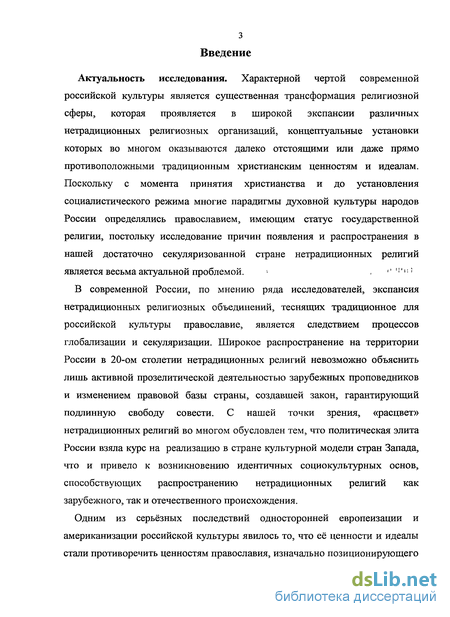 3

Введение

Актуальность исследования. Характерной чертой современной российской культуры является существенная трансформация религиозной сферы, которая проявляется в широкой экспансии различных нетрадиционных религиозных организаций, концептуальные установки которых во многом оказываются далеко отстоящими или даже прямо противоположными традиционным христианским ценностям и идеалам. Поскольку с момента принятия христианства и до установления социалистического режима многие парадигмы духовной культуры народов России определялись православием, имеющим статус государственной религии, постольку исследование причин появления и распространения в нашей достаточно секуляризованной стране нетрадиционных религий является весьма актуальной проблемой.

В современной России, по мнению ряда исследователей, экспансия нетрадиционных религиозных объединений, теснящих традиционное для российской культуры православие, является следствием процессов глобализации и секуляризации. Широкое распространение на территории России в 20-ом столетии нетрадиционных религий невозможно объяснить лишь активной прозелитической деятельностью зарубежных проповедников и изменением правовой базы страны, создавшей закон, гарантирующий подлинную свободу совести. С нашей точки зрения, «расцвет» нетрадиционных религий во многом обусловлен тем, что политическая элита России взяла курс на реализацию в стране культурной модели стран Запада, что и привело к возникновению идентичных социокультурных основ, способствующих распространению нетрадиционных религий как зарубежного, так и отечественного происхождения.

Одним из серьёзных последствий односторонней европеизации и американизации российской культуры явилось то, что её ценности и идеалы стали противоречить ценностям православия, изначально позиционирующего

dsLib.net
библиотека диссертаций